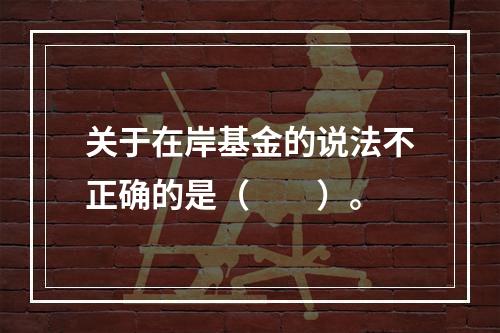 关于在岸基金的说法不正确的是（　　）。